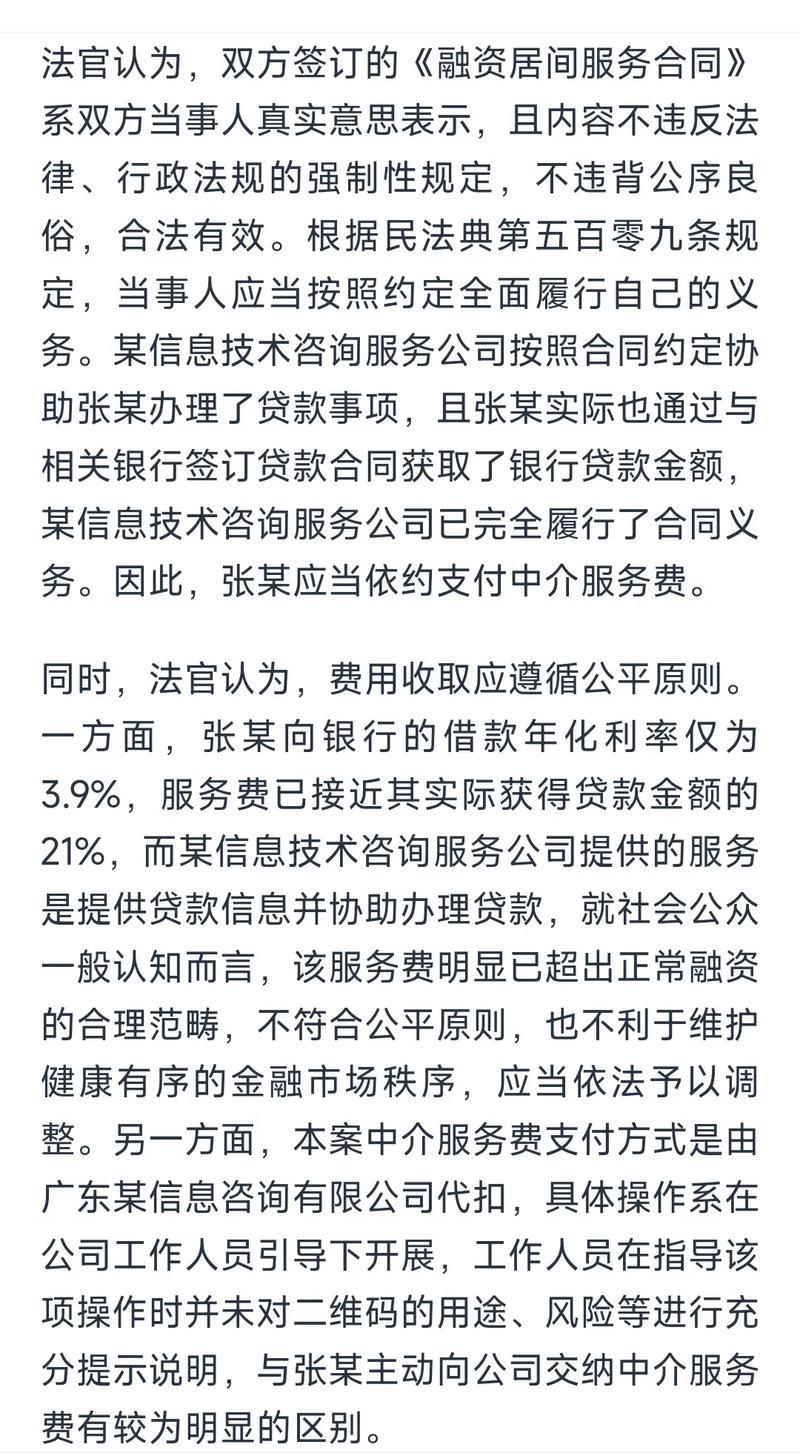 法官认为，双方签订的《融资居间服务合同》系双方当事人真实意思表示，且内容不违反法律、行政法规的强制性规定，不违背公序良俗，合法有效。根据民法典第五百零九条规定，当事人应当按照约定全面履行自己的义务。某信息技术咨询服务公司按照合同约定协助张某办理了贷款事项，且张某实际也通过与相关银行签订贷款合同获取了银行贷款金额，某信息技术咨询服务公司已完全履行了合同义务。因此，张某应当依约支付中介服务费。

同时，法官认为，费用收取应遵循公平原则。一方面，张某向银行的借款年化利率仅为3.9%，服务费已接近其实际获得贷款金额的21%，而某信息技术咨询服务公司提供的服务是提供贷款信息并协助办理贷款，就社会公众一般认知而言，该服务费明显已超出正常融资的合理范畴，不符合公平原则，也不利于维护健康有序的金融市场秩序，应当依法予以调整。另一方面，本案中介服务费支付方式是由广东某信息咨询有限公司代扣，具体操作系在公司工作人员引导下开展，工作人员在指导该项操作时并未对二维码的用途、风险等进行充分提示说明，与张某主动向公司交纳中介服务费有较为明显的区别。